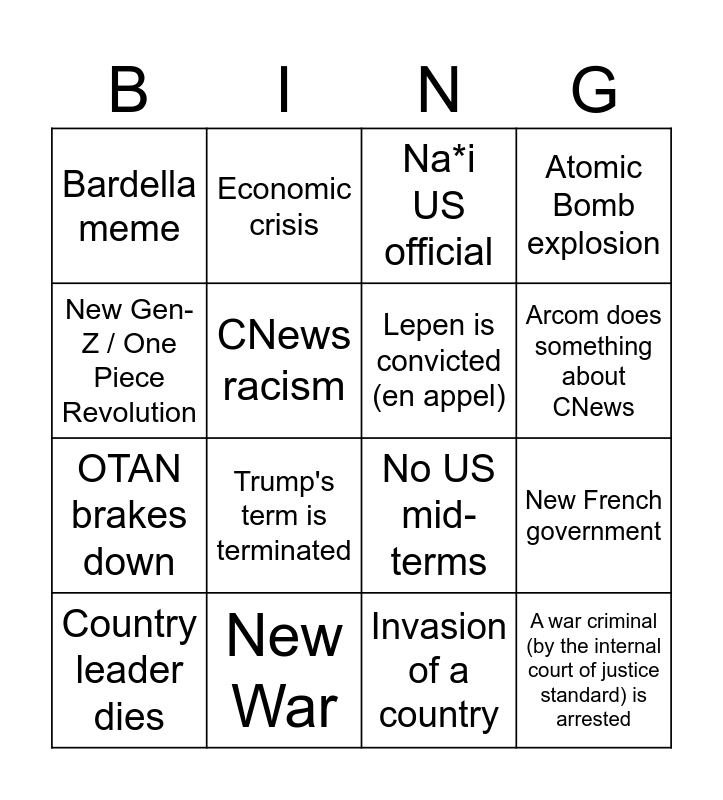 | B | I | N | G |
|---|---|---|---|
| Bardella meme | Economic crisis | Na*i US official | Atomic Bomb explosion |
| New Gen-Z / One Piece Revolution | CNews racism | Lepen is convicted (en appel) | Arcom does something about CNews |
| OTAN brakes down | Trump's term is terminated | No US mid-terms | New French government |
| Country leader dies | New War | Invasion of a country | A war criminal (by the internal court of justice standard) is arrested |